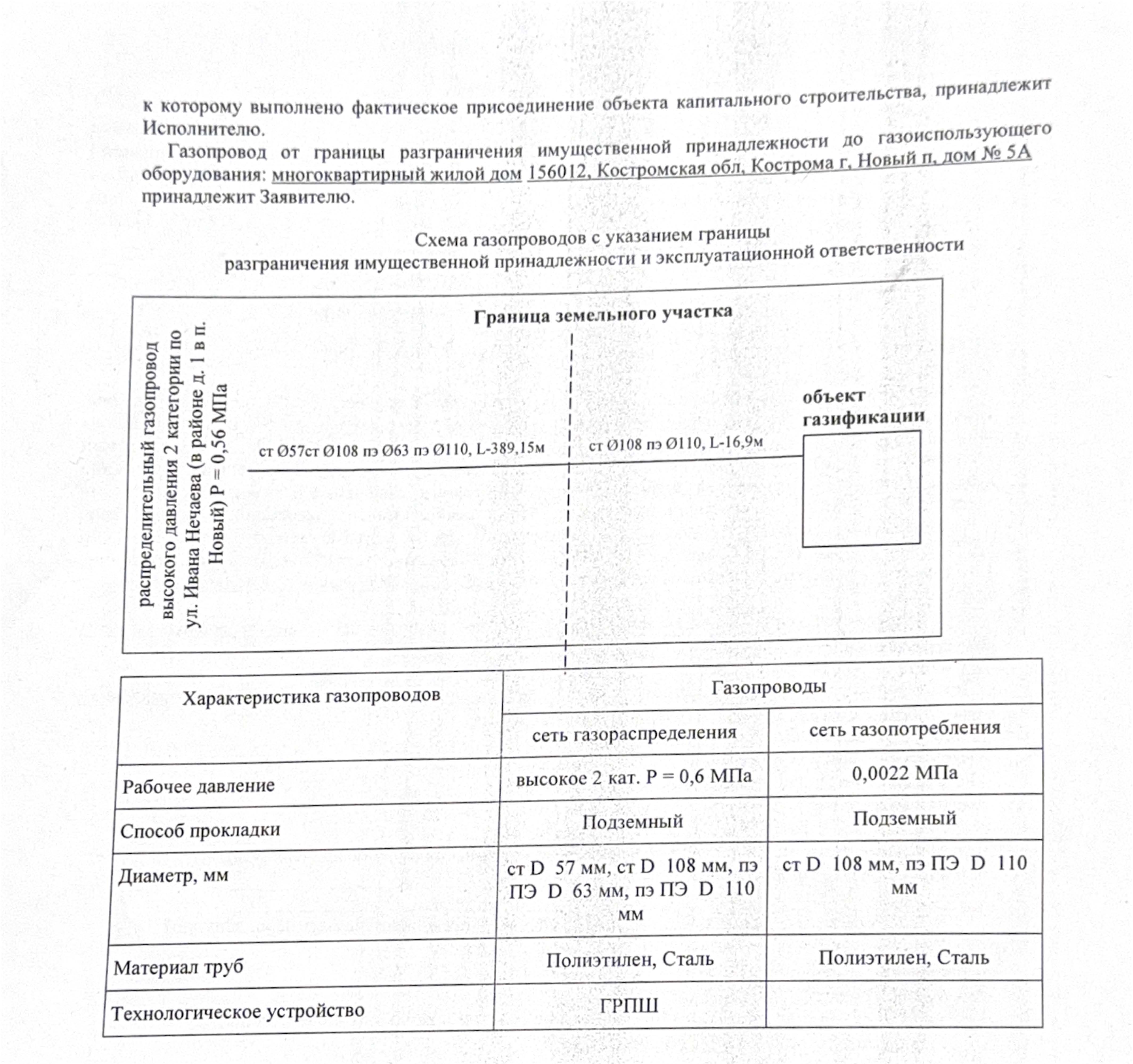 к которому выполнено фактическое присоединение объекта капитального строительства, принадлежит Исполнителю.

Газопровод от границы разграничения имущественной принадлежности до газоиспользующего оборудования: многоквартирный жилой дом 156012, Костромская обл, Кострома г, Новый п, дом № 5А принадлежит Заявителю.

Схема газопроводов с указанием границы разграничения имущественной принадлежности и эксплуатационной ответственности

Граница земельного участка

распределительный газопровод высокого давления 2 категории по ул. Ивана Нечаева (в районе д. 1 в п. Новый) P = 0,56 МПа

ст Ø57ст Ø108 пэ Ø63 пэ Ø110, L-389,15м

ст Ø108 пэ Ø110, L-16,9м

объект газификации

| Характеристика газопроводов | Газопроводы | |
|---|---|---|
| | сеть газораспределения | сеть газопотребления |
| Рабочее давление | высокое 2 кат. P = 0,6 МПа | 0,0022 МПа |
| Способ прокладки | Подземный | Подземный |
| Диаметр, мм | ст D 57 мм, ст D 108 мм, пэ ПЭ D 63 мм, пэ ПЭ D 110 мм | ст D 108 мм, пэ ПЭ D 110 мм |
| Материал труб | Полиэтилен, Сталь | Полиэтилен, Сталь |
| Технологическое устройство | ГРПШ | |